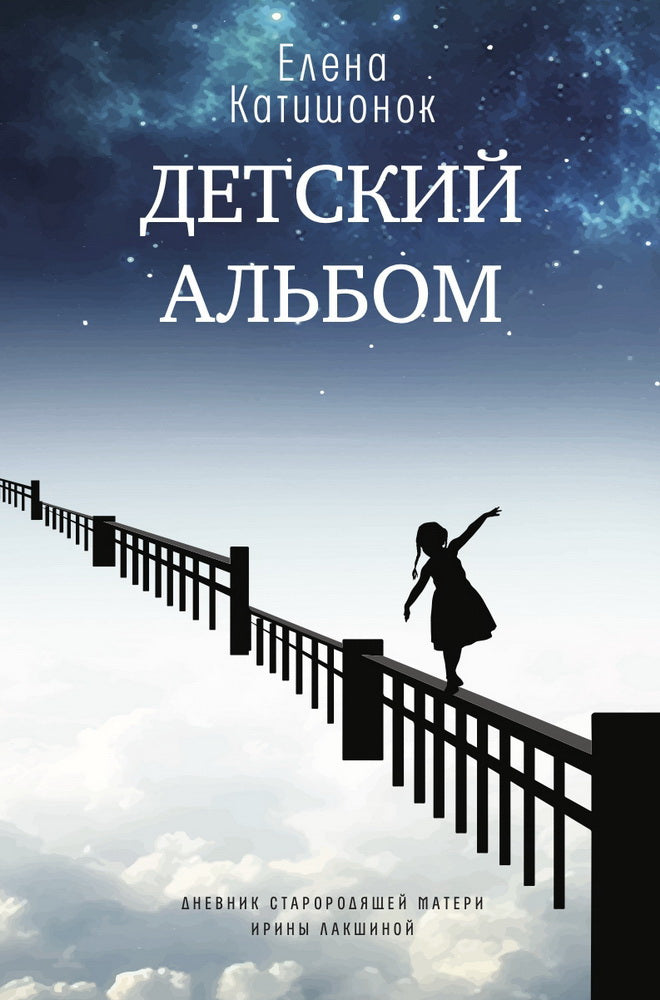 Елена
Катишонок

ДЕТСКИЙ
АЛЬБОМ

ДНЕВНИК СТАРОРОДЯЩЕЙ МАТЕРИ
ИРИНЫ ЛАКШИНОЙ